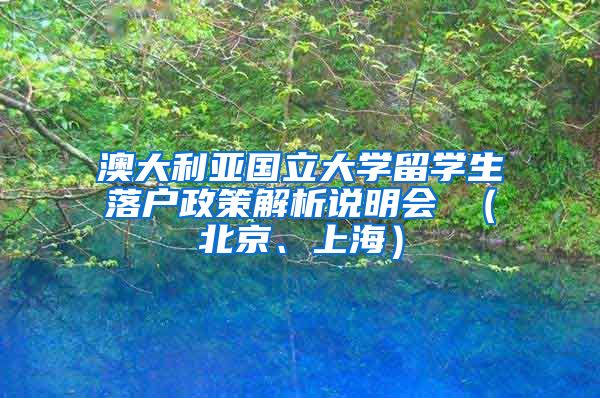 澳大利亚国立大学留学生落户政策解析说明会 （北京、上海）